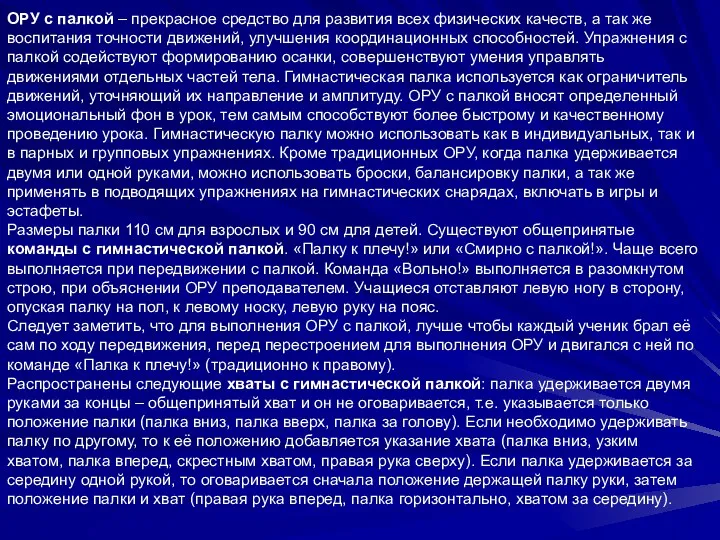 ОРУ с палкой – прекрасное средство для развития всех физических качеств, а так же воспитания точности движений, улучшения координационных способностей. Упражнения с палкой содействуют формированию осанки, совершенствуют умения управлять движениями отдельных частей тела. Гимнастическая палка используется как ограничитель движений, уточняющий их направление и амплитуду. ОРУ с палкой вносят определенный эмоциональный фон в урок, тем самым способствуют более быстрому и качественному проведению урока. Гимнастическую палку можно использовать как в индивидуальных, так и в парных и групповых упражнениях. Кроме традиционных ОРУ, когда палка удерживается двумя или одной руками, можно использовать броски, балансировку палки, а так же применять в подводящих упражнениях на гимнастических снарядах, включать в игры и эстафеты.
Размеры палки 110 см для взрослых и 90 см для детей. Существуют общепринятые команды с гимнастической палкой. «Палку к плечу!» или «Смирно с палкой!». Чаще всего выполняется при передвижении с палкой. Команда «Вольно!» выполняется в разомкнутом строю, при объяснении ОРУ преподавателем. Учащиеся отставляют левую ногу в сторону, опуская палку на пол, к левому носку, левую руку на пояс.
Следует заметить, что для выполнения ОРУ с палкой, лучше чтобы каждый ученик брал её сам по ходу передвижения, перед перестроением для выполнения ОРУ и двигался с ней по команде «Палка к плечу!» (традиционно к правому).
Распространены следующие хваты с гимнастической палкой: палка удерживается двумя руками за концы – общепринятый хват и он не оговаривается, т.е. указывается только положение палки (палка вниз, палка вверх, палка за голову). Если необходимо удерживать палку по другому, то к её положению добавляется указание хвата (палка вниз, узким хватом, палка вперед, скрестным хватом, правая рука сверху). Если палка удерживается за середину одной рукой, то оговаривается сначала положение держащей палку руки, затем положение палки и хват (правая рука вперед, палка горизонтально, хватом за середину).